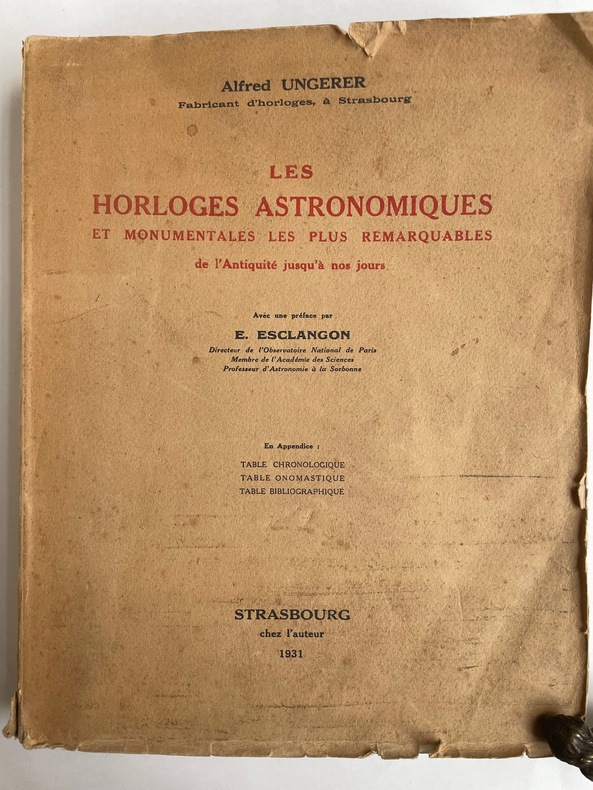 Alfred UNGERER
Fabricant d'horloges, à Strasbourg

LES
HORLOGES ASTRONOMIQUES
ET MONUMENTALES LES PLUS REMARQUABLES
de l'Antiquité jusqu'à nos jours

Avec une préface par
E. ESCLANGON
Directeur de l'Observatoire National de Paris
Membre de l'Académie des Sciences
Professeur d'Astronomie à la Sorbonne

En Appendice :
TABLE CHRONOLOGIQUE
TABLE ONOMASTIQUE
TABLE BIBLIOGRAPHIQUE

STRASBOURG
chez l'auteur
1931